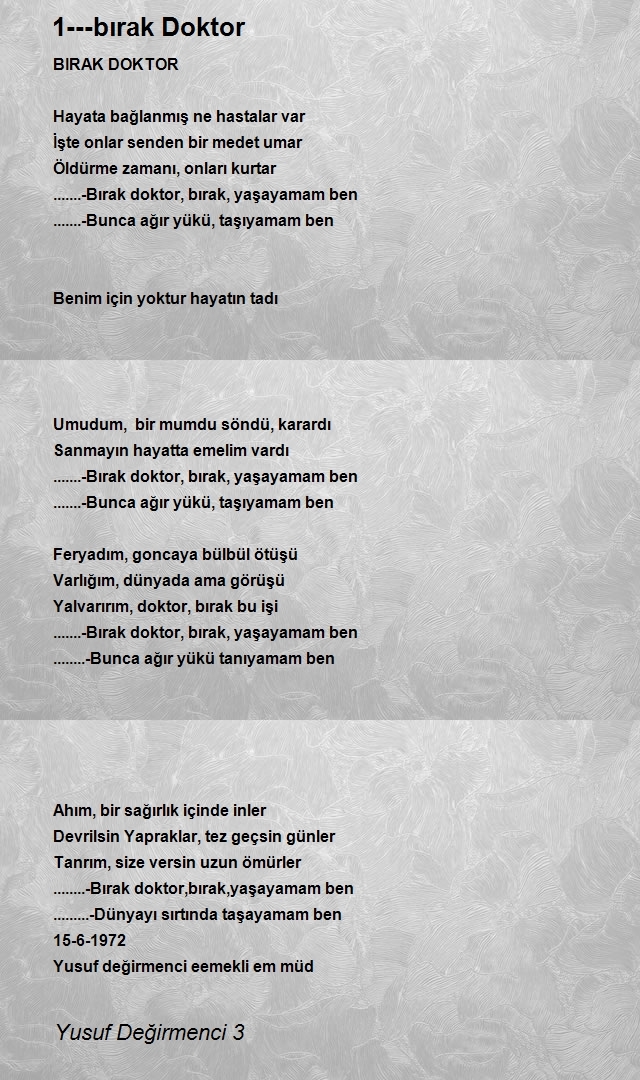 1---bırak Doktor

BIRAK DOKTOR

Hayata bağlanmış ne hastalar var
İşte onlar senden bir medet umar
Öldürme zamanı, onları kurtar
.......-Bırak doktor, bırak, yaşayamam ben
.......-Bunca ağır yükü, taşıyamam ben

Benim için yoktur hayatın tadı

Umudum, bir mumdu söndü, karardı
Sanmayın hayatta emelim vardı
.......-Bırak doktor, bırak, yaşayamam ben
.......-Bunca ağır yükü, taşıyamam ben

Feryadım, goncaya bülbül ötüşü
Varlığım, dünyada ama görüşü
Yalvarırım, doktor, bırak bu işi
.......-Bırak doktor, bırak, yaşayamam ben
........-Bunca ağır yükü tanıyamam ben

Ahım, bir sağırlık içinde inler
Devrilsin Yapraklar, tez geçsin günler
Tanrım, size versin uzun ömürler
........-Bırak doktor,bırak,yaşayamam ben
.........-Dünyayı sırtında taşayamam ben
15-6-1972
Yusuf değirmenci eemekli em müd

Yusuf Değirmenci 3